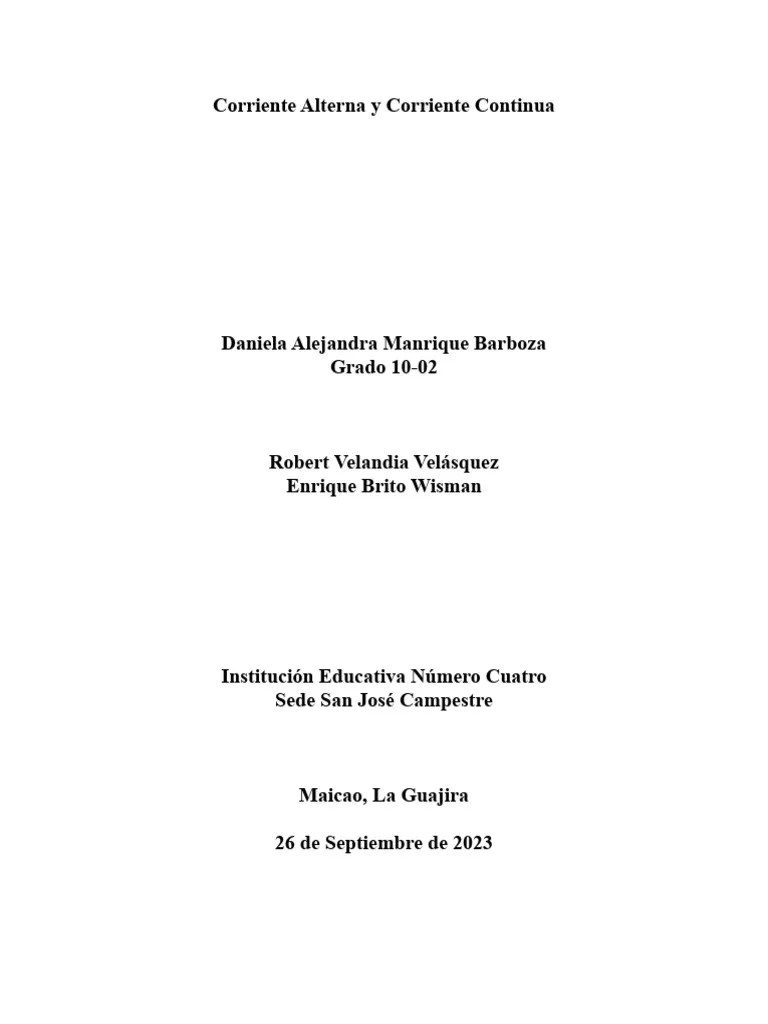 Corriente Alterna y Corriente Continua

Daniela Alejandra Manrique Barboza
Grado 10-02

Robert Velandia Velásquez
Enrique Brito Wisman

Institución Educativa Número Cuatro
Sede San José Campestre

Maicao, La Guajira

26 de Septiembre de 2023